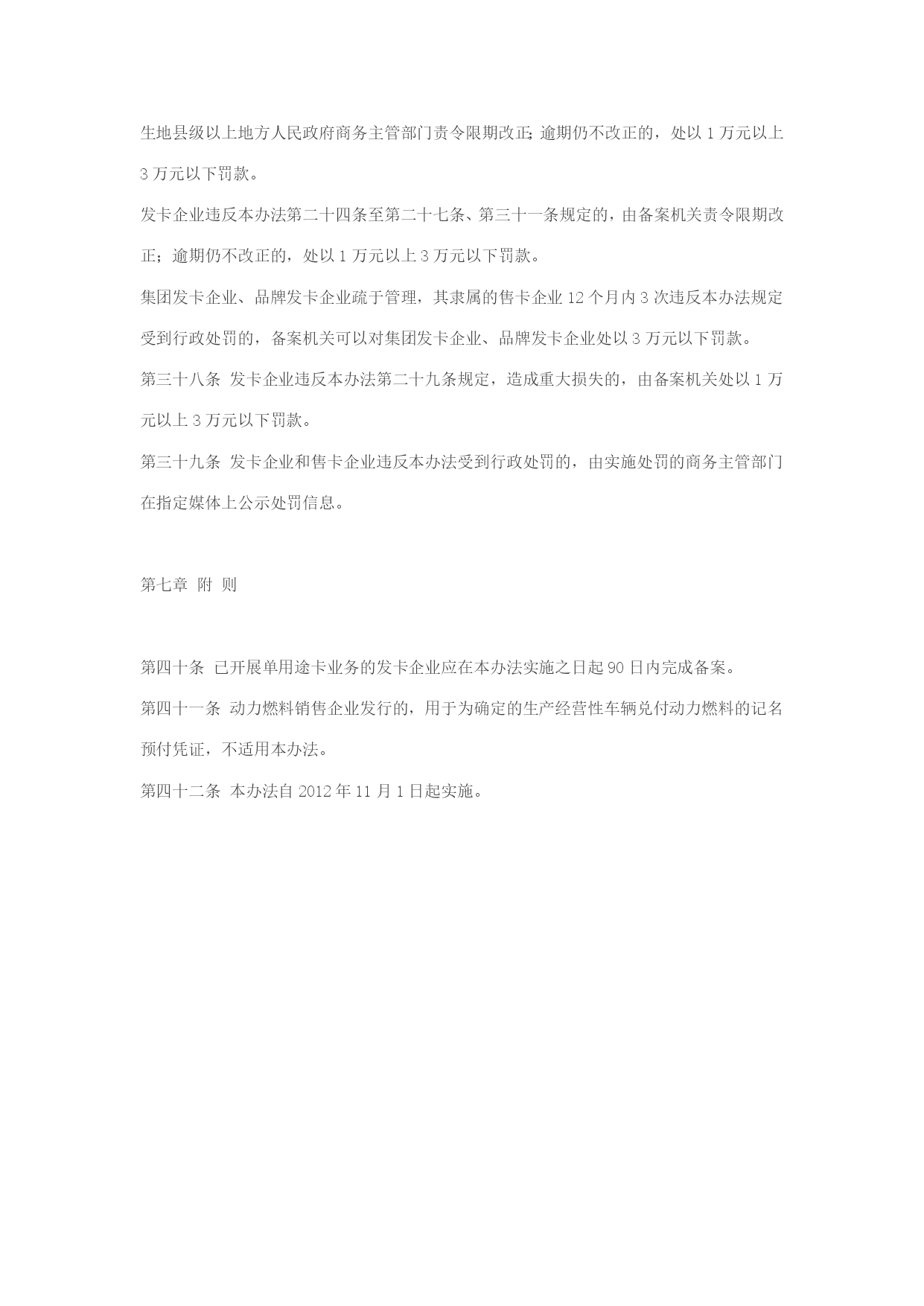 生地县级以上地方人民政府商务主管部门责令限期改正;逾期仍不改正的，处以 1 万元以上 3 万元以下罚款。

发卡企业违反本办法第二十四条至第二十七条、第三十一条规定的，由备案机关责令限期改正；逾期仍不改正的，处以 1 万元以上 3 万元以下罚款。

集团发卡企业、品牌发卡企业疏于管理，其隶属的售卡企业 12 个月内 3 次违反本办法规定受到行政处罚的，备案机关可以对集团发卡企业、品牌发卡企业处以 3 万元以下罚款。

第三十八条 发卡企业违反本办法第二十九条规定，造成重大损失的，由备案机关处以 1 万元以上 3 万元以下罚款。

第三十九条 发卡企业和售卡企业违反本办法受到行政处罚的，由实施处罚的商务主管部门在指定媒体上公示处罚信息。

第七章 附 则

第四十条 已开展单用途卡业务的发卡企业应在本办法实施之日起 90 日内完成备案。

第四十一条 动力燃料销售企业发行的，用于为确定的生产经营性车辆兑付动力燃料的记名预付凭证，不适用本办法。

第四十二条 本办法自 2012 年 11 月 1 日起实施。